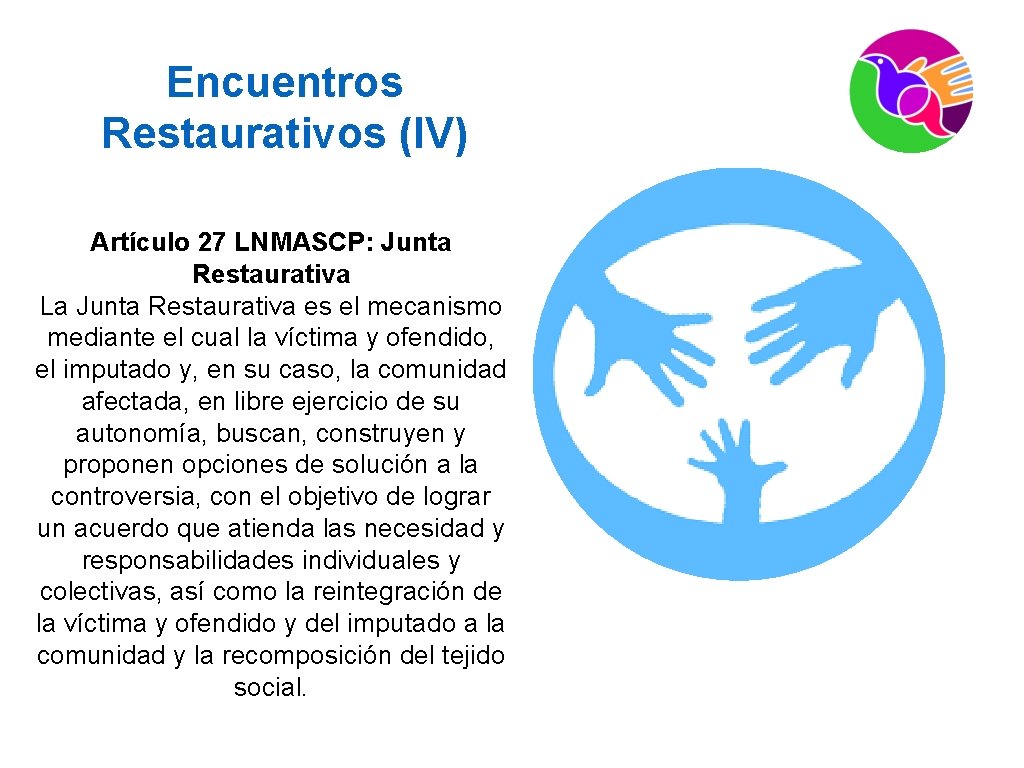 Encuentros Restaurativos (IV)

Artículo 27 LNMASCP: Junta Restaurativa
La Junta Restaurativa es el mecanismo mediante el cual la víctima y ofendido, el imputado y, en su caso, la comunidad afectada, en libre ejercicio de su autonomía, buscan, construyen y proponen opciones de solución a la controversia, con el objetivo de lograr un acuerdo que atienda las necesidad y responsabilidades individuales y colectivas, así como la reintegración de la víctima y ofendido y del imputado a la comunidad y la recomposición del tejido social.